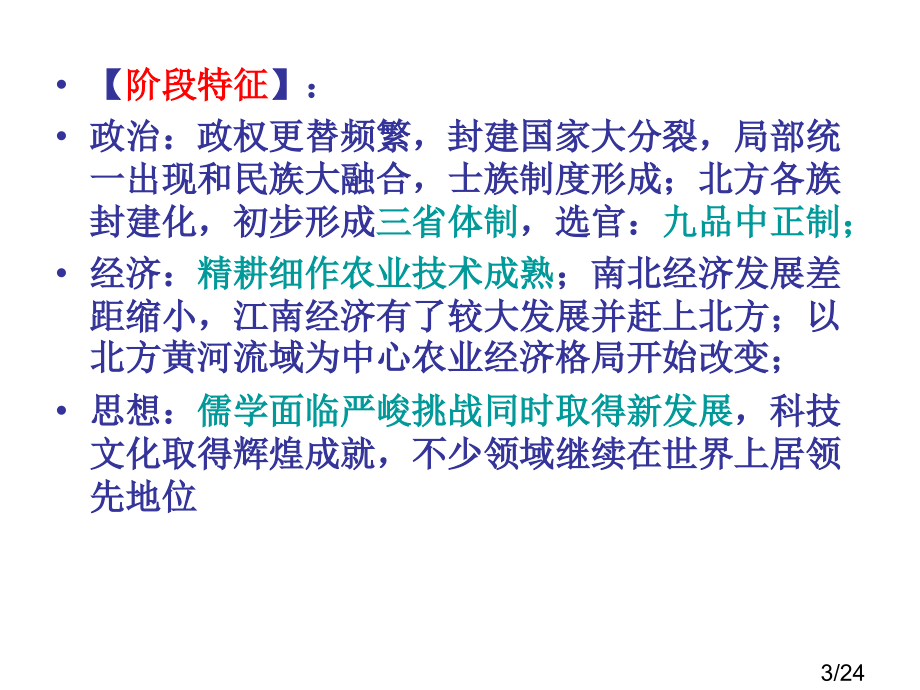 • 【阶段特征】：

• 政治：政权更替频繁，封建国家大分裂，局部统一出现和民族大融合，士族制度形成；北方各族封建化，初步形成三省体制，选官：九品中正制；

• 经济：精耕细作农业技术成熟；南北经济发展差距缩小，江南经济有了较大发展并赶上北方；以北方黄河流域为中心农业经济格局开始改变；

• 思想：儒学面临严峻挑战同时取得新发展，科技文化取得辉煌成就，不少领域继续在世界上居领先地位

3/24